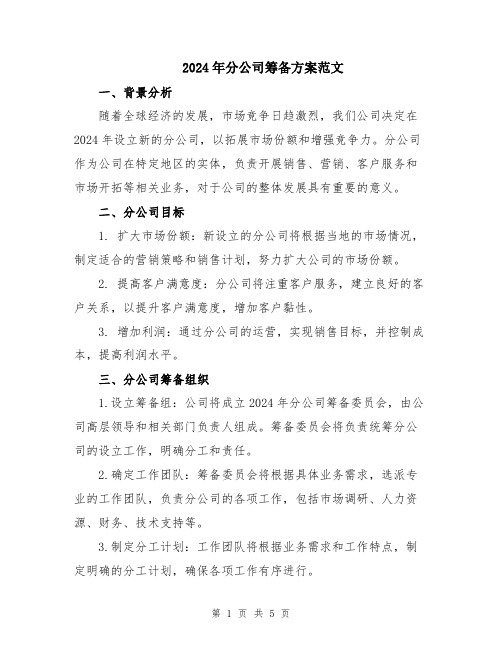 2024年分公司筹备方案范文

一、背景分析

随着全球经济的发展，市场竞争日趋激烈，我们公司决定在2024年设立新的分公司，以拓展市场份额和增强竞争力。分公司作为公司在特定地区的实体，负责开展销售、营销、客户服务和市场开拓等相关业务，对于公司的整体发展具有重要的意义。

二、分公司目标

1. 扩大市场份额：新设立的分公司将根据当地的市场情况，制定适合的营销策略和销售计划，努力扩大公司的市场份额。

2. 提高客户满意度：分公司将注重客户服务，建立良好的客户关系，以提升客户满意度，增加客户黏性。

3. 增加利润：通过分公司的运营，实现销售目标，并控制成本，提高利润水平。

三、分公司筹备组织

1.设立筹备组：公司将成立2024年分公司筹备委员会，由公司高层领导和相关部门负责人组成。筹备委员会将负责统筹分公司的设立工作，明确分工和责任。

2.确定工作团队：筹备委员会将根据具体业务需求，选派专业的工作团队，负责分公司的各项工作，包括市场调研、人力资源、财务、技术支持等。

3.制定分工计划：工作团队将根据业务需求和工作特点，制定明确的分工计划，确保各项工作有序进行。

第 1 页 共 5 页